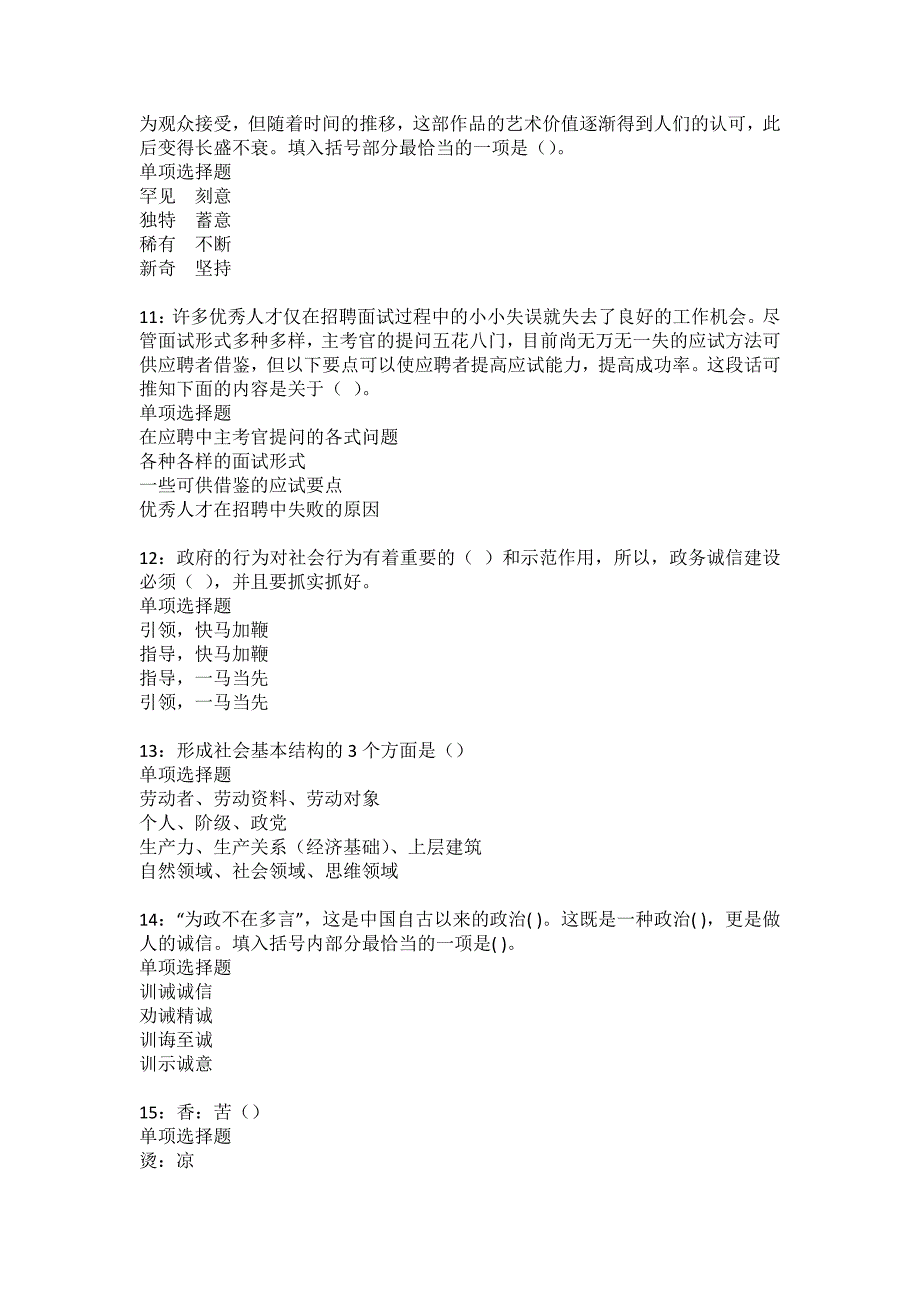 为观众接受，但随着时间的推移，这部作品的艺术价值逐渐得到人们的认可，此后变得长盛不衰。填入括号部分最恰当的一项是（）。
单项选择题
罕见　刻意
独特　蓄意
稀有　不断
新奇　坚持

11：许多优秀人才仅在招聘面试过程中的小小失误就失去了良好的工作机会。尽管面试形式多种多样，主考官的提问五花八门，目前尚无万无一失的应试方法可供应聘者借鉴，但以下要点可以使应聘者提高应试能力，提高成功率。这段话可推知下面的内容是关于（ ）。
单项选择题
在应聘中主考官提问的各式问题
各种各样的面试形式
一些可供借鉴的应试要点
优秀人才在招聘中失败的原因

12：政府的行为对社会行为有着重要的（ ）和示范作用，所以，政务诚信建设必须（ ），并且要抓实抓好。
单项选择题
引领，快马加鞭
指导，快马加鞭
指导，一马当先
引领，一马当先

13：形成社会基本结构的 3 个方面是（）
单项选择题
劳动者、劳动资料、劳动对象
个人、阶级、政党
生产力、生产关系（经济基础）、上层建筑
自然领域、社会领域、思维领域

14：“为政不在多言”，这是中国自古以来的政治( )。这既是一种政治( )，更是做人的诚信。填入括号内部分最恰当的一项是( )。
单项选择题
训诫诚信
劝诫精诚
训诲至诚
训示诚意

15：香：苦（）
单项选择题
烫：凉